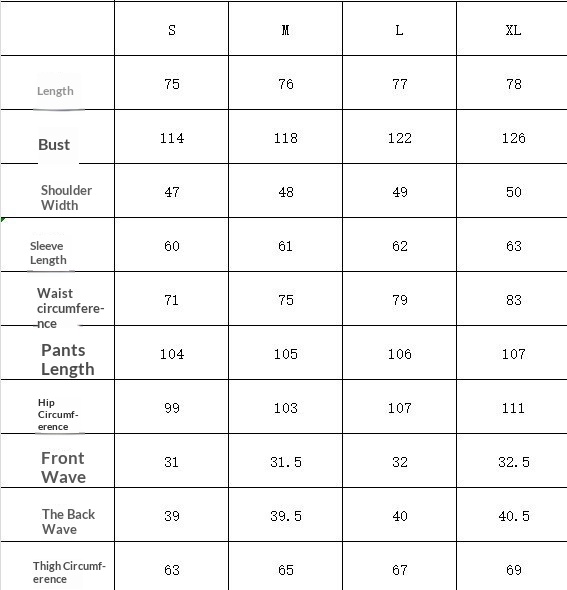 | | S | M | L | XL |
|---|---|---|---|---|
| Length | 75 | 76 | 77 | 78 |
| Bust | 114 | 118 | 122 | 126 |
| Shoulder Width | 47 | 48 | 49 | 50 |
| Sleeve Length | 60 | 61 | 62 | 63 |
| Waist circumference | 71 | 75 | 79 | 83 |
| Pants Length | 104 | 105 | 106 | 107 |
| Hip Circumference | 99 | 103 | 107 | 111 |
| Front Wave | 31 | 31.5 | 32 | 32.5 |
| The Back Wave | 39 | 39.5 | 40 | 40.5 |
| Thigh Circumference | 63 | 65 | 67 | 69 |